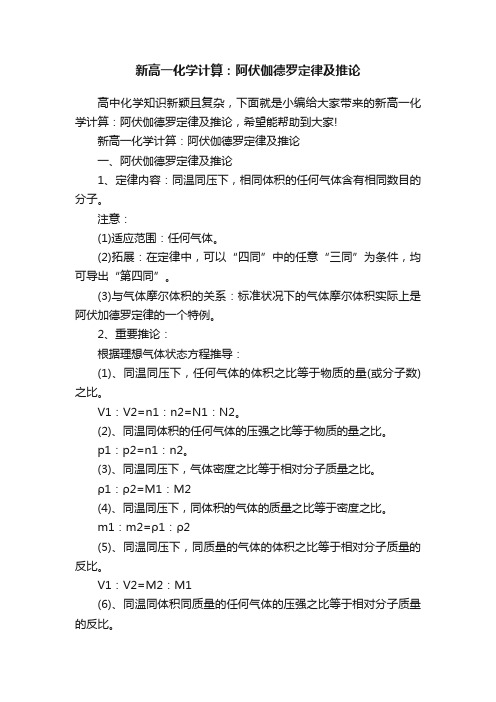 新高一化学计算：阿伏伽德罗定律及推论

高中化学知识新颖且复杂，下面就是小编给大家带来的新高一化学计算：阿伏伽德罗定律及推论，希望能帮助到大家!

新高一化学计算：阿伏伽德罗定律及推论

一、阿伏伽德罗定律及推论

1、定律内容：同温同压下，相同体积的任何气体含有相同数目的分子。

注意：

(1)适应范围：任何气体。

(2)拓展：在定律中，可以“四同”中的任意“三同”为条件，均可导出“第四同”。

(3)与气体摩尔体积的关系：标准状况下的气体摩尔体积实际上是阿伏加德罗定律的一个特例。

2、重要推论：

根据理想气体状态方程推导：

(1)、同温同压下，任何气体的体积之比等于物质的量(或分子数)之比。

V1：V2=n1：n2=N1：N2。

(2)、同温同体积的任何气体的压强之比等于物质的量之比。

p1：p2=n1：n2。

(3)、同温同压下，气体密度之比等于相对分子质量之比。

ρ1：ρ2=M1：M2

(4)、同温同压下，同体积的气体的质量之比等于密度之比。

m1：m2=ρ1：ρ2

(5)、同温同压下，同质量的气体的体积之比等于相对分子质量的反比。

V1：V2=M2：M1

(6)、同温同体积同质量的任何气体的压强之比等于相对分子质量的反比。